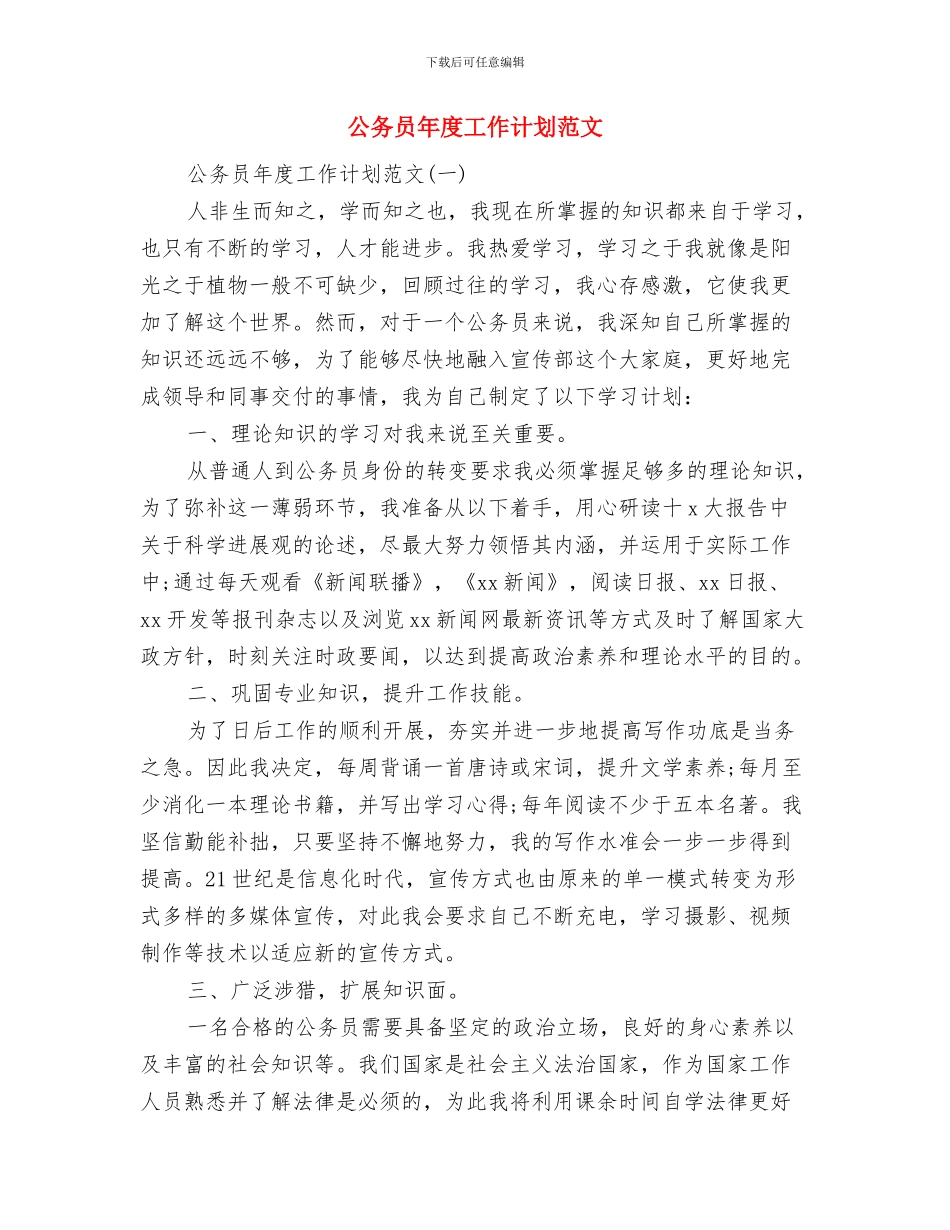 下载后可任意编辑

公务员年度工作计划范文

公务员年度工作计划范文(一)

人非生而知之，学而知之也，我现在所掌握的知识都来自于学习，也只有不断的学习，人才能进步。我热爱学习，学习之于我就像是阳光之于植物一般不可缺少，回顾过往的学习，我心存感激，它使我更加了解这个世界。然而，对于一个公务员来说，我深知自己所掌握的知识还远远不够，为了能够尽快地融入宣传部这个大家庭，更好地完成领导和同事交付的事情，我为自己制定了以下学习计划：

一、理论知识的学习对我来说至关重要。

从普通人到公务员身份的转变要求我必须掌握足够多的理论知识，为了弥补这一薄弱环节，我准备从以下着手，用心研读十 x 大报告中关于科学进展观的论述，尽最大努力领悟其内涵，并运用于实际工作中;通过每天观看《新闻联播》，《xx 新闻》，阅读日报、xx 日报、xx 开发等报刊杂志以及浏览 xx 新闻网最新资讯等方式及时了解国家大政方针，时刻关注时政要闻，以达到提高政治素养和理论水平的目的。

二、巩固专业知识，提升工作技能。

为了日后工作的顺利开展，夯实并进一步地提高写作功底是当务之急。因此我决定，每周背诵一首唐诗或宋词，提升文学素养;每月至少消化一本理论书籍，并写出学习心得;每年阅读不少于五本名著。我坚信勤能补拙，只要坚持不懈地努力，我的写作水准会一步一步得到提高。21 世纪是信息化时代，宣传方式也由原来的单一模式转变为形式多样的多媒体宣传，对此我会要求自己不断充电，学习摄影、视频制作等技术以适应新的宣传方式。

三、广泛涉猎，扩展知识面。

一名合格的公务员需要具备坚定的政治立场，良好的身心素养以及丰富的社会知识等。我们国家是社会主义法治国家，作为国家工作人员熟悉并了解法律是必须的，为此我将利用课余时间自学法律更好